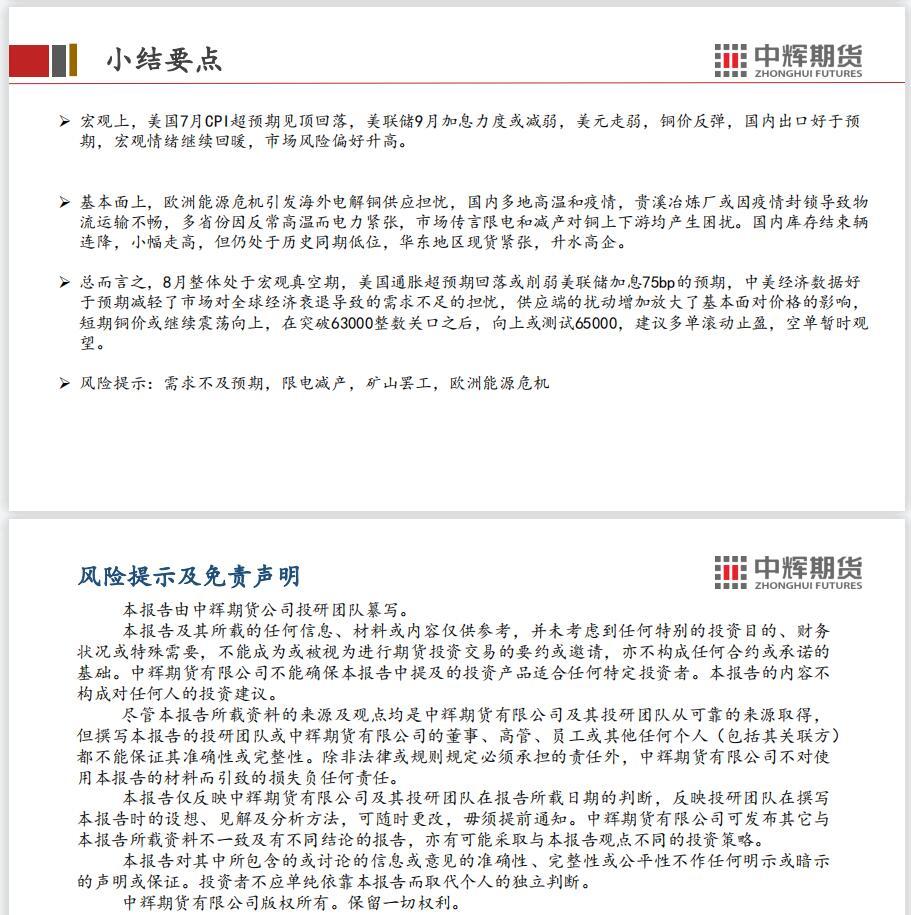 小结要点

中辉期货
ZHONGHUI FUTURES

➢ 宏观上，美国7月CPI超预期见顶回落，美联储9月加息力度或减弱，美元走弱，铜价反弹，国内出口好于预期，宏观情绪继续回暖，市场风险偏好升高。

➢ 基本面上，欧洲能源危机引发海外电解铜供应担忧，国内多地高温和疫情，贵溪冶炼厂或因疫情封锁导致物流运输不畅，多省份因反常高温而电力紧张，市场传言限电和减产对铜上下游均产生困扰。国内库存结束辆连降，小幅走高，但仍处于历史同期低位，华东地区现货紧张，升水高企。

➢ 总而言之，8月整体处于宏观真空期，美国通胀超预期回落或削弱美联储加息75bp的预期，中美经济数据好于预期减轻了市场对全球经济衰退导致的需求不足的担忧，供应端的扰动增加放大了基本面对价格的影响，短期铜价或继续震荡向上，在突破63000整数关口之后，向上或测试65000，建议多单滚动止盈，空单暂时观望。

➢ 风险提示：需求不及预期，限电减产，矿山罢工，欧洲能源危机

风险提示及免责声明

中辉期货
ZHONGHUI FUTURES

本报告由中辉期货公司投研团队纂写。

本报告及其所载的任何信息、材料或内容仅供参考，并未考虑到任何特别的投资目的、财务状况或特殊需要，不能成为或被视为进行期货投资交易的要约或邀请，亦不构成任何合约或承诺的基础。中辉期货有限公司不能确保本报告中提及的投资产品适合任何特定投资者。本报告的内容不构成对任何人的投资建议。

尽管本报告所载资料的来源及观点均是中辉期货有限公司及其投研团队从可靠的来源取得，但撰写本报告的投研团队或中辉期货有限公司的董事、高管、员工或其他任何个人（包括其关联方）都不能保证其准确性或完整性。除非法律或规则规定必须承担的责任外，中辉期货有限公司不对使用本报告的材料而引致的损失负任何责任。

本报告仅反映中辉期货有限公司及其投研团队在报告所载日期的判断，反映投研团队在撰写本报告时的设想、见解及分析方法，可随时更改，毋须提前通知。中辉期货有限公司可发布其它与本报告所载资料不一致及有不同结论的报告，亦有可能采取与本报告观点不同的投资策略。

本报告对其中所包含的或讨论的信息或意见的准确性、完整性或公平性不作任何明示或暗示的声明或保证。投资者不应单纯依靠本报告而取代个人的独立判断。

中辉期货有限公司版权所有。保留一切权利。